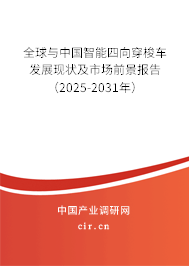 全球与中国智能四向穿梭车发展现状及市场前景报告（2025-2031年）

中国产业调研网
cir.cn